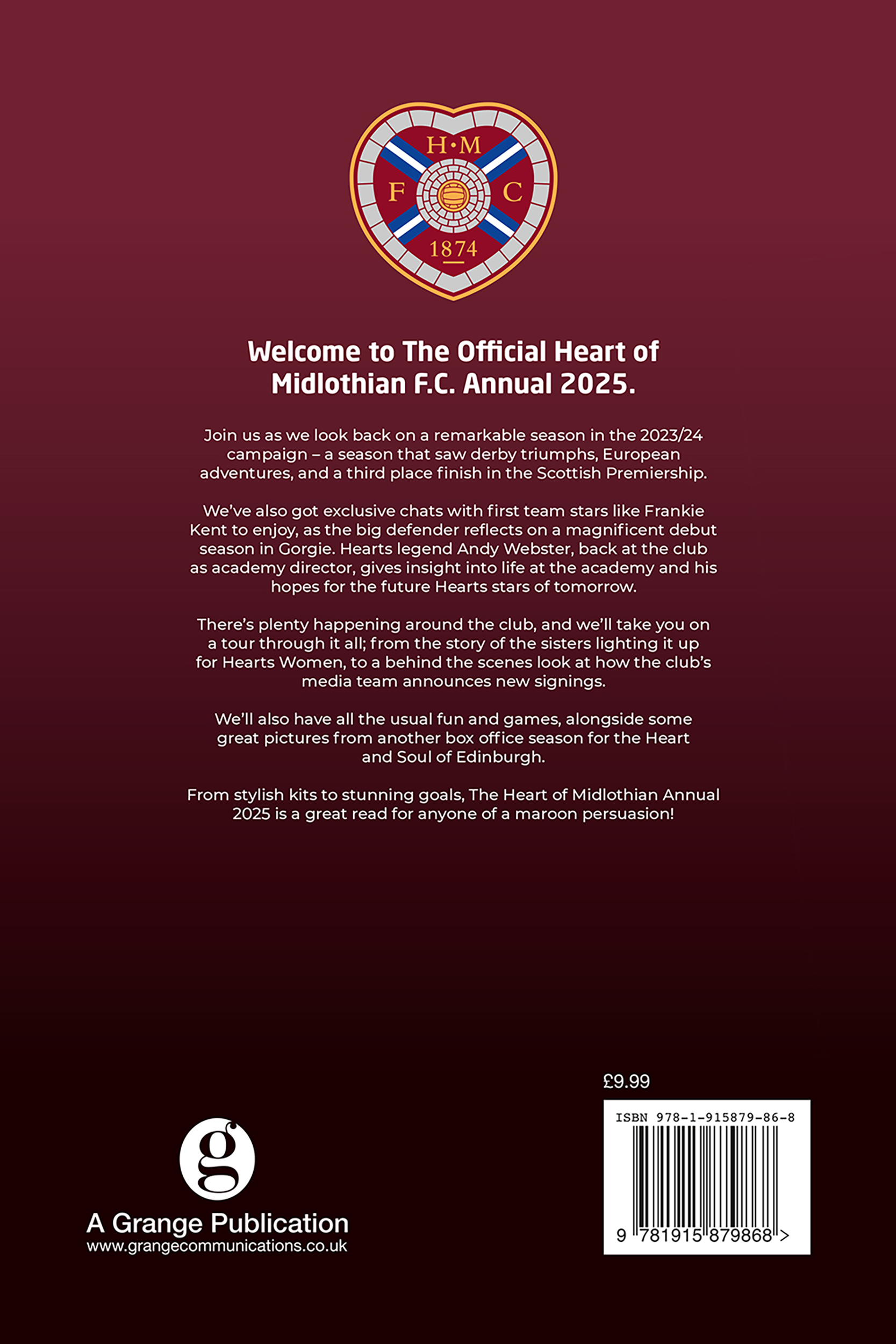 H•M
F C
1874

Welcome to The Official Heart of Midlothian F.C. Annual 2025.

Join us as we look back on a remarkable season in the 2023/24 campaign – a season that saw derby triumphs, European adventures, and a third place finish in the Scottish Premiership.

We've also got exclusive chats with first team stars like Frankie Kent to enjoy, as the big defender reflects on a magnificent debut season in Gorgie. Hearts legend Andy Webster, back at the club as academy director, gives insight into life at the academy and his hopes for the future Hearts stars of tomorrow.

There's plenty happening around the club, and we'll take you on a tour through it all; from the story of the sisters lighting it up for Hearts Women, to a behind the scenes look at how the club's media team announces new signings.

We'll also have all the usual fun and games, alongside some great pictures from another box office season for the Heart and Soul of Edinburgh.

From stylish kits to stunning goals, The Heart of Midlothian Annual 2025 is a great read for anyone of a maroon persuasion!

g
A Grange Publication
www.grangecommunications.co.uk

£9.99

ISBN 978-1-915879-86-8

9 781915 879868 >